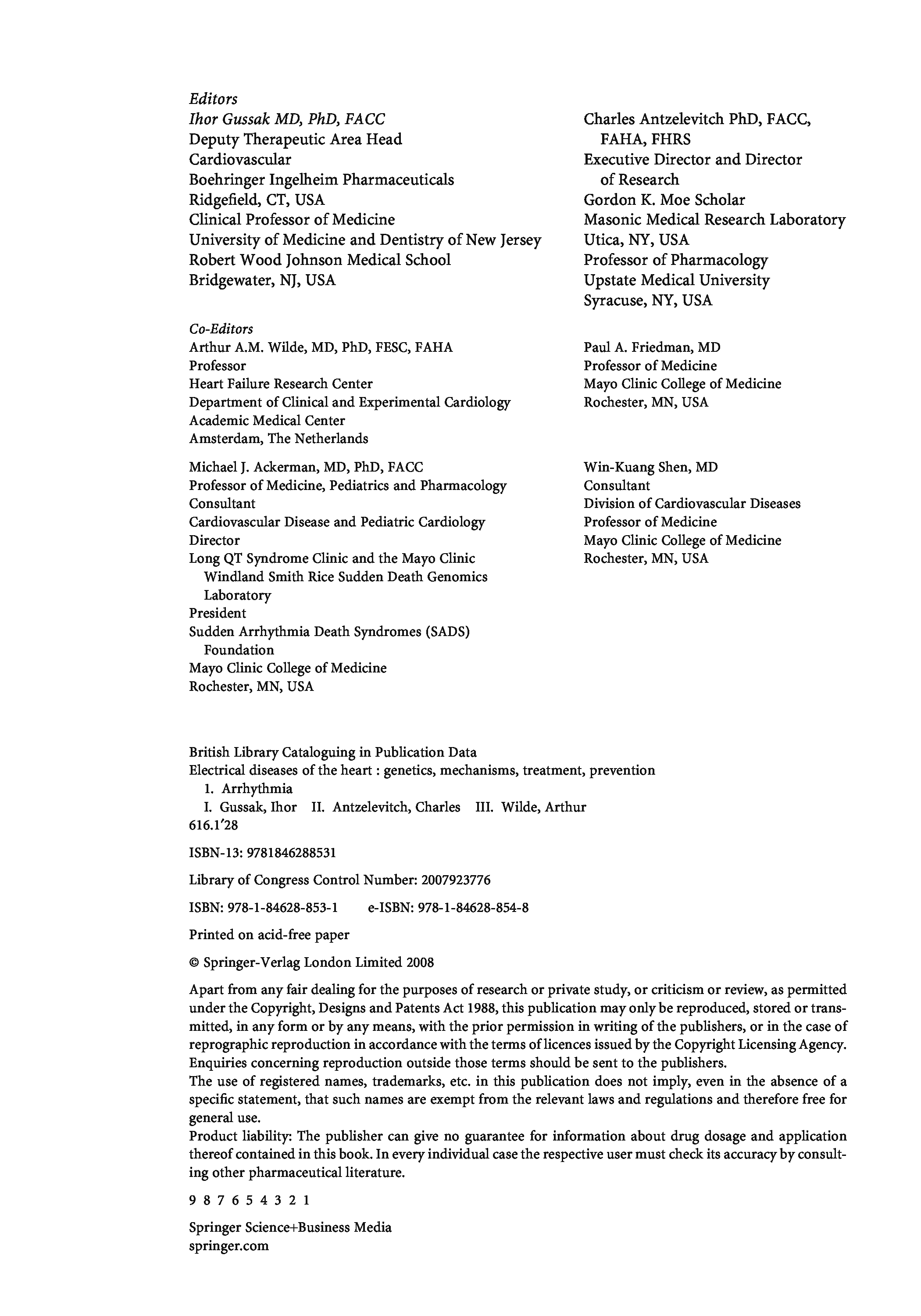 Editors

Ihor Gussak MD, PhD, FACC
Deputy Therapeutic Area Head
Cardiovascular
Boehringer Ingelheim Pharmaceuticals
Ridgefield, CT, USA
Clinical Professor of Medicine
University of Medicine and Dentistry of New Jersey
Robert Wood Johnson Medical School
Bridgewater, NJ, USA

Charles Antzelevitch PhD, FACC, FAHA, FHRS
Executive Director and Director of Research
Gordon K. Moe Scholar
Masonic Medical Research Laboratory
Utica, NY, USA
Professor of Pharmacology
Upstate Medical University
Syracuse, NY, USA

Co-Editors

Arthur A.M. Wilde, MD, PhD, FESC, FAHA
Professor
Heart Failure Research Center
Department of Clinical and Experimental Cardiology
Academic Medical Center
Amsterdam, The Netherlands

Michael J. Ackerman, MD, PhD, FACC
Professor of Medicine, Pediatrics and Pharmacology
Consultant
Cardiovascular Disease and Pediatric Cardiology
Director
Long QT Syndrome Clinic and the Mayo Clinic Windland Smith Rice Sudden Death Genomics Laboratory
President
Sudden Arrhythmia Death Syndromes (SADS) Foundation
Mayo Clinic College of Medicine
Rochester, MN, USA

Paul A. Friedman, MD
Professor of Medicine
Mayo Clinic College of Medicine
Rochester, MN, USA

Win-Kuang Shen, MD
Consultant
Division of Cardiovascular Diseases
Professor of Medicine
Mayo Clinic College of Medicine
Rochester, MN, USA

British Library Cataloguing in Publication Data
Electrical diseases of the heart : genetics, mechanisms, treatment, prevention
1. Arrhythmia
I. Gussak, Ihor II. Antzelevitch, Charles III. Wilde, Arthur
616.1′28

ISBN-13: 9781846288531

Library of Congress Control Number: 2007923776

ISBN: 978-1-84628-853-1 e-ISBN: 978-1-84628-854-8

Printed on acid-free paper

© Springer-Verlag London Limited 2008

Apart from any fair dealing for the purposes of research or private study, or criticism or review, as permitted under the Copyright, Designs and Patents Act 1988, this publication may only be reproduced, stored or transmitted, in any form or by any means, with the prior permission in writing of the publishers, or in the case of reprographic reproduction in accordance with the terms of licences issued by the Copyright Licensing Agency. Enquiries concerning reproduction outside those terms should be sent to the publishers.
The use of registered names, trademarks, etc. in this publication does not imply, even in the absence of a specific statement, that such names are exempt from the relevant laws and regulations and therefore free for general use.
Product liability: The publisher can give no guarantee for information about drug dosage and application thereof contained in this book. In every individual case the respective user must check its accuracy by consulting other pharmaceutical literature.

9 8 7 6 5 4 3 2 1

Springer Science+Business Media
springer.com